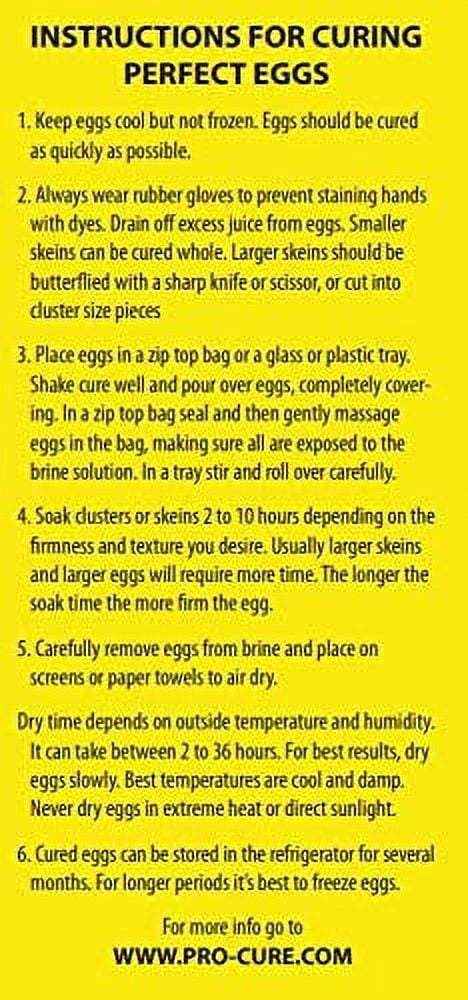 INSTRUCTIONS FOR CURING PERFECT EGGS

1. Keep eggs cool but not frozen. Eggs should be cured as quickly as possible.

2. Always wear rubber gloves to prevent staining hands with dyes. Drain off excess juice from eggs. Smaller skeins can be cured whole. Larger skeins should be butterflied with a sharp knife or scissor, or cut into cluster size pieces

3. Place eggs in a zip top bag or a glass or plastic tray. Shake cure well and pour over eggs, completely covering. In a zip top bag seal and then gently massage eggs in the bag, making sure all are exposed to the brine solution. In a tray stir and roll over carefully.

4. Soak clusters or skeins 2 to 10 hours depending on the firmness and texture you desire. Usually larger skeins and larger eggs will require more time. The longer the soak time the more firm the egg.

5. Carefully remove eggs from brine and place on screens or paper towels to air dry.

Dry time depends on outside temperature and humidity. It can take between 2 to 36 hours. For best results, dry eggs slowly. Best temperatures are cool and damp. Never dry eggs in extreme heat or direct sunlight.

6. Cured eggs can be stored in the refrigerator for several months. For longer periods it's best to freeze eggs.

For more info go to
WWW.PRO-CURE.COM